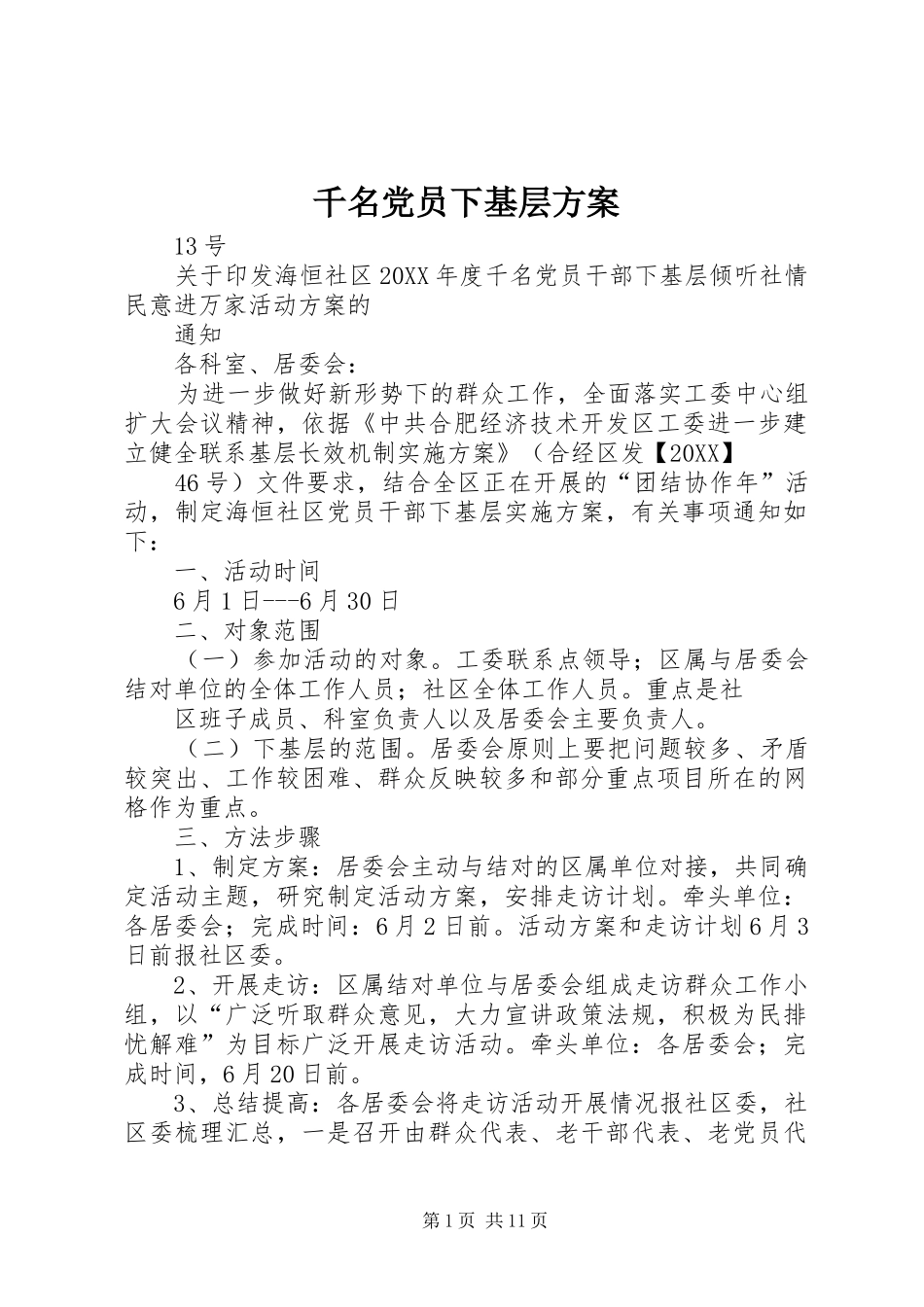 千名党员下基层方案

13号

关于印发海恒社区20XX年度千名党员干部下基层倾听社情民意进万家活动方案的

通知

各科室、居委会：

为进一步做好新形势下的群众工作，全面落实工委中心组扩大会议精神，依据《中共合肥经济技术开发区工委进一步建立健全联系基层长效机制实施方案》（合经区发【20XX】

46号）文件要求，结合全区正在开展的“团结协作年”活动，制定海恒社区党员干部下基层实施方案，有关事项通知如下：

一、活动时间

6月1日---6月30日

二、对象范围

（一）参加活动的对象。工委联系点领导；区属与居委会结对单位的全体工作人员；社区全体工作人员。重点是社

区班子成员、科室负责人以及居委会主要负责人。

（二）下基层的范围。居委会原则上要把问题较多、矛盾较突出、工作较困难、群众反映较多和部分重点项目所在的网格作为重点。

三、方法步骤

1、制定方案：居委会主动与结对的区属单位对接，共同确定活动主题，研究制定活动方案，安排走访计划。牵头单位：各居委会；完成时间：6月2日前。活动方案和走访计划6月3日前报社区委。

2、开展走访：区属结对单位与居委会组成走访群众工作小组，以“广泛听取群众意见，大力宣讲政策法规，积极为民排忧解难”为目标广泛开展走访活动。牵头单位：各居委会；完成时间，6月20日前。

3、总结提高：各居委会将走访活动开展情况报社区委，社区委梳理汇总，一是召开由群众代表、老干部代表、老党员代

第1页 共11页